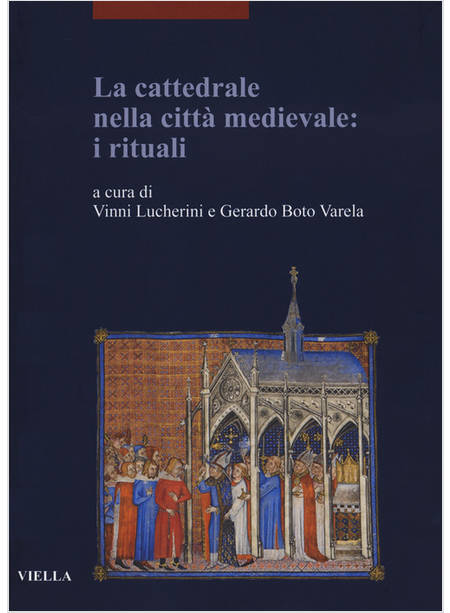 La cattedrale nella città medievale: i rituali

a cura di
Vinni Lucherini e Gerardo Boto Varela

VIELLA